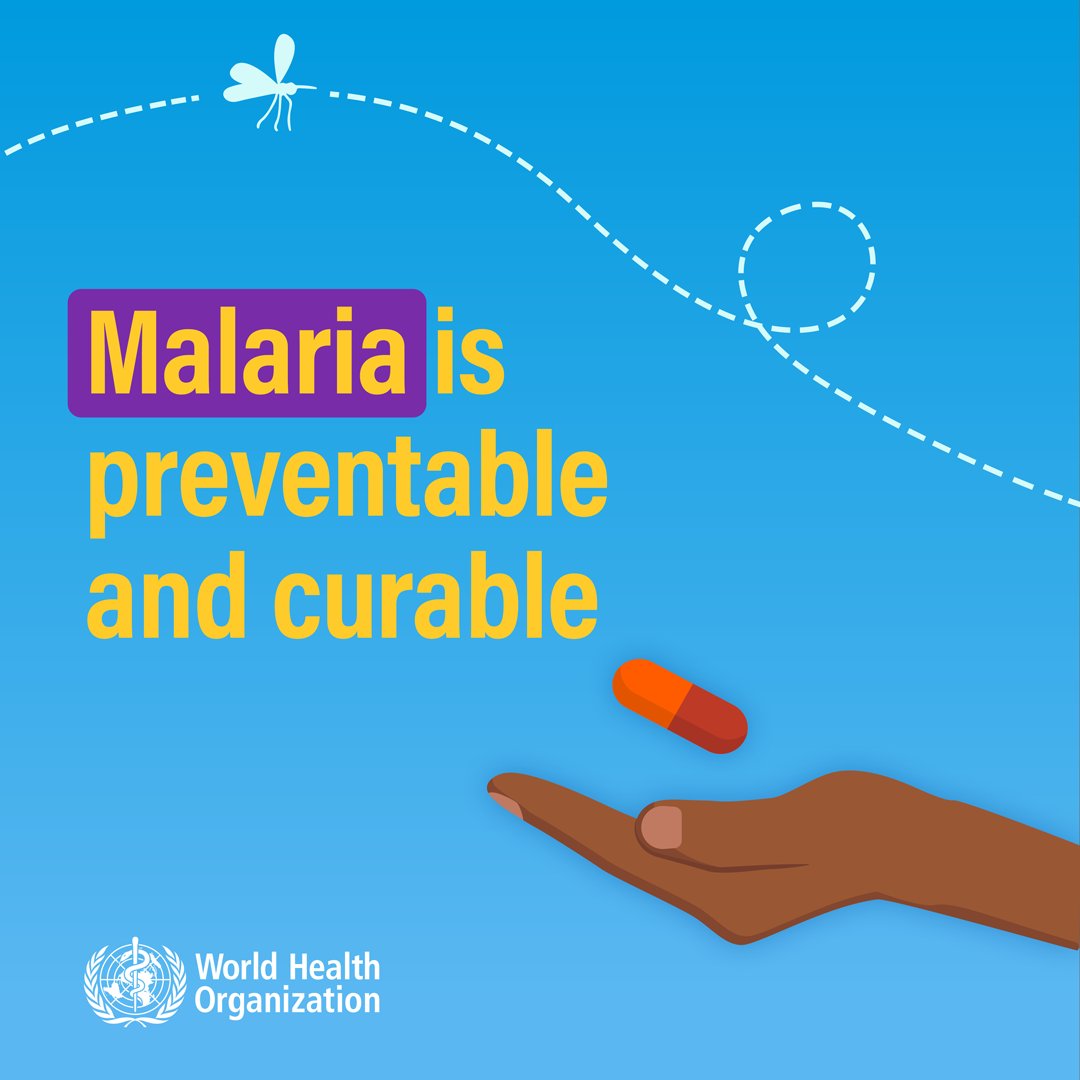 Malaria is preventable and curable

World Health Organization